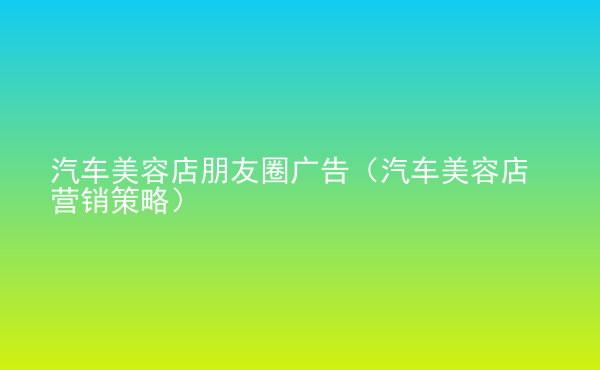 汽车美容店朋友圈广告（汽车美容店营销策略）